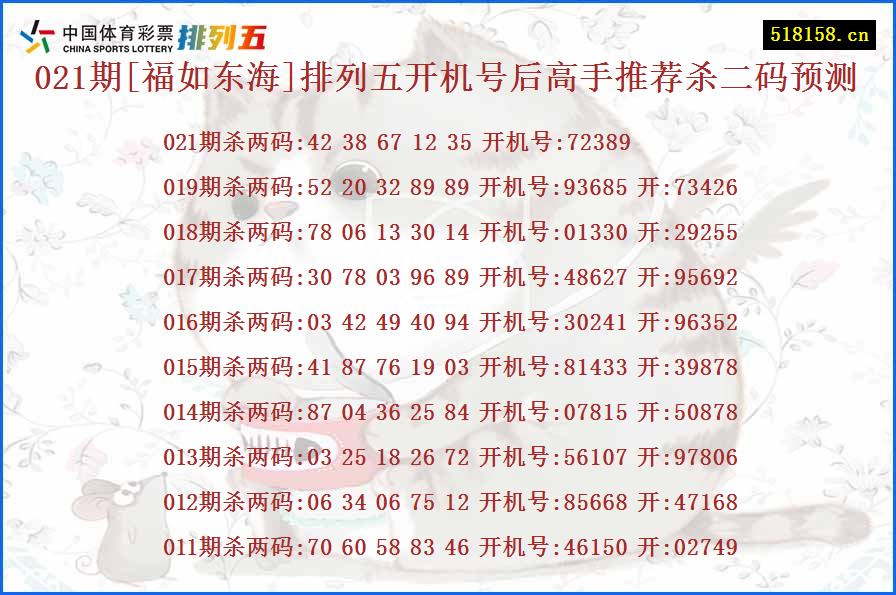 中国体育彩票 CHINA SPORTS LOTTERY 排列五

518158.cn

021期[福如东海]排列五开机号后高手推荐杀二码预测

021期杀两码:42 38 67 12 35 开机号:72389
019期杀两码:52 20 32 89 89 开机号:93685 开:73426
018期杀两码:78 06 13 30 14 开机号:01330 开:29255
017期杀两码:30 78 03 96 89 开机号:48627 开:95692
016期杀两码:03 42 49 40 94 开机号:30241 开:96352
015期杀两码:41 87 76 19 03 开机号:81433 开:39878
014期杀两码:87 04 36 25 84 开机号:07815 开:50878
013期杀两码:03 25 18 26 72 开机号:56107 开:97806
012期杀两码:06 34 06 75 12 开机号:85668 开:47168
011期杀两码:70 60 58 83 46 开机号:46150 开:02749